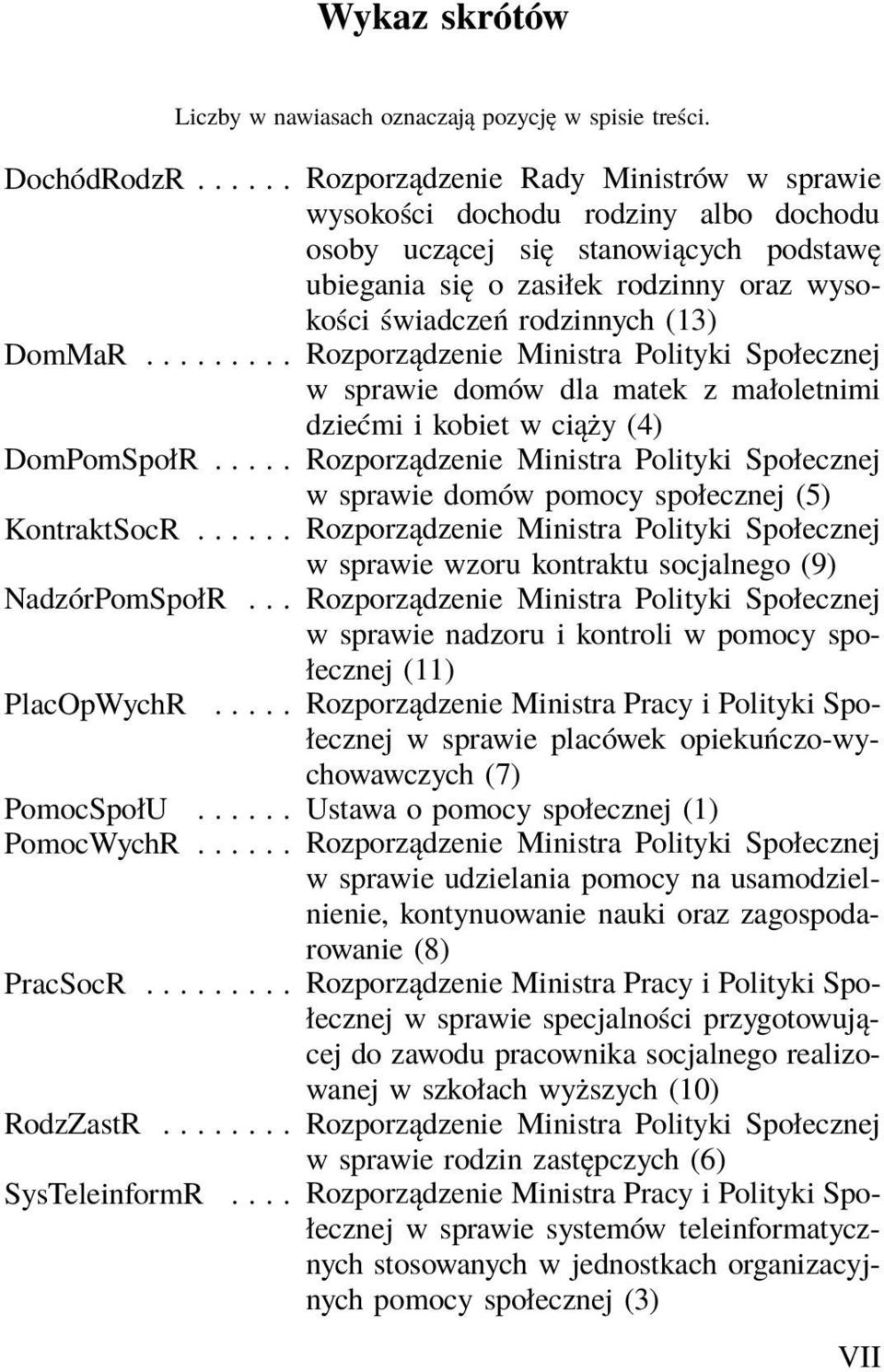 Wykaz skrótów

Liczby w nawiasach oznaczają pozycję w spisie treści.

DochódRodzR . . . . . . Rozporządzenie Rady Ministrów w sprawie wysokości dochodu rodziny albo dochodu osoby uczącej się stanowiących podstawę ubiegania się o zasiłek rodzinny oraz wysokości świadczeń rodzinnych (13)

DomMaR . . . . . . . . . Rozporządzenie Ministra Polityki Społecznej w sprawie domów dla matek z małoletnimi dziećmi i kobiet w ciąży (4)

DomPomSpołR . . . . . Rozporządzenie Ministra Polityki Społecznej w sprawie domów pomocy społecznej (5)

KontraktSocR . . . . . . Rozporządzenie Ministra Polityki Społecznej w sprawie wzoru kontraktu socjalnego (9)

NadzórPomSpołR . . . Rozporządzenie Ministra Polityki Społecznej w sprawie nadzoru i kontroli w pomocy społecznej (11)

PlacOpWychR . . . . . Rozporządzenie Ministra Pracy i Polityki Społecznej w sprawie placówek opiekuńczo-wychowawczych (7)

PomocSpołU . . . . . . Ustawa o pomocy społecznej (1)

PomocWychR . . . . . . Rozporządzenie Ministra Polityki Społecznej w sprawie udzielania pomocy na usamodzielnienie, kontynuowanie nauki oraz zagospodarowanie (8)

PracSocR . . . . . . . . . Rozporządzenie Ministra Pracy i Polityki Społecznej w sprawie specjalności przygotowującej do zawodu pracownika socjalnego realizowanej w szkołach wyższych (10)

RodzZastR . . . . . . . . Rozporządzenie Ministra Polityki Społecznej w sprawie rodzin zastępczych (6)

SysTeleinformR . . . . Rozporządzenie Ministra Pracy i Polityki Społecznej w sprawie systemów teleinformatycznych stosowanych w jednostkach organizacyjnych pomocy społecznej (3)

VII